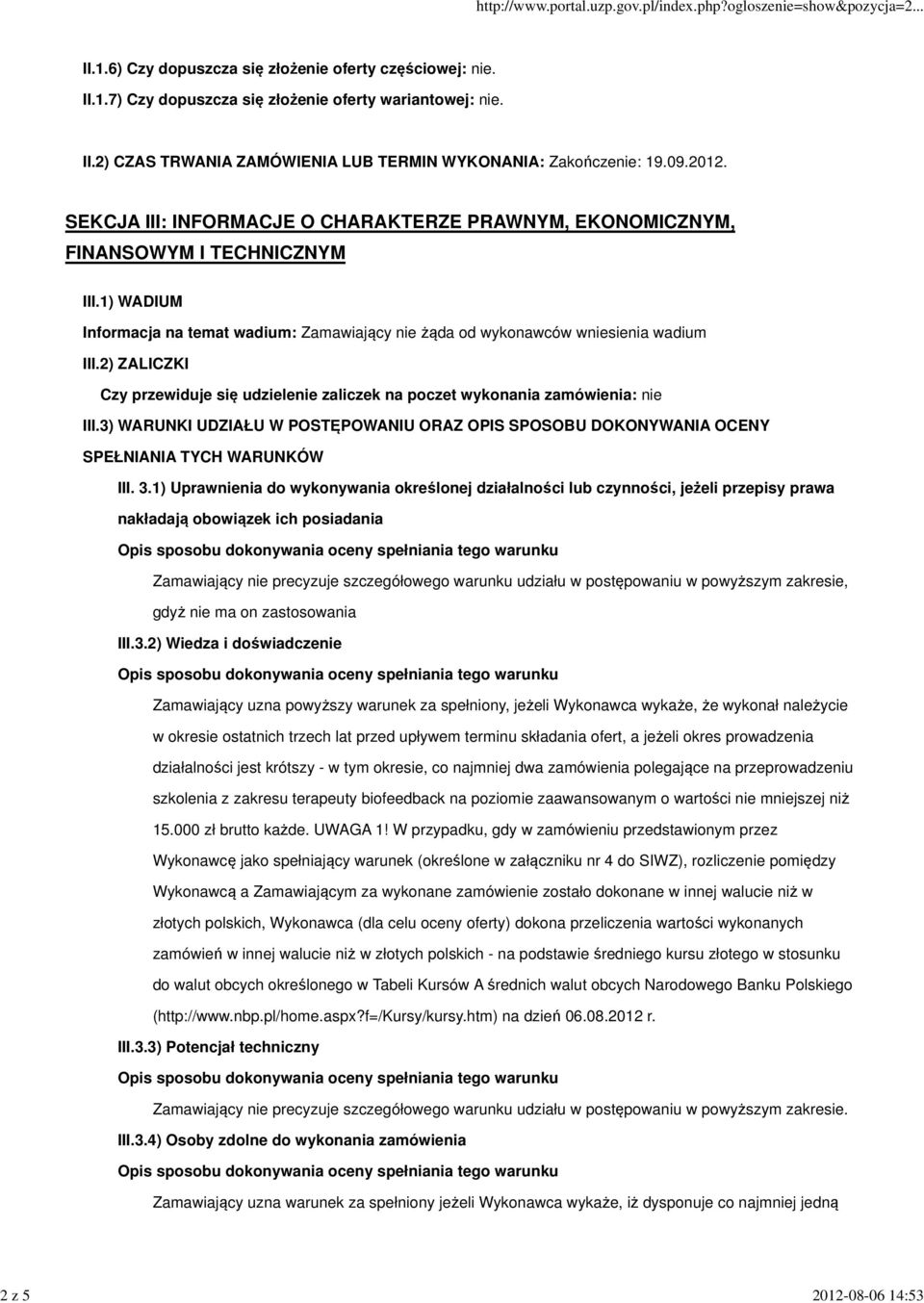 http://www.portal.uzp.gov.pl/index.php?ogloszenie=show&pozycja=2...

II.1.6) Czy dopuszcza się złożenie oferty częściowej: nie.

II.1.7) Czy dopuszcza się złożenie oferty wariantowej: nie.

II.2) CZAS TRWANIA ZAMÓWIENIA LUB TERMIN WYKONANIA: Zakończenie: 19.09.2012.

SEKCJA III: INFORMACJE O CHARAKTERZE PRAWNYM, EKONOMICZNYM, FINANSOWYM I TECHNICZNYM

III.1) WADIUM

Informacja na temat wadium: Zamawiający nie żąda od wykonawców wniesienia wadium

III.2) ZALICZKI

Czy przewiduje się udzielenie zaliczek na poczet wykonania zamówienia: nie

III.3) WARUNKI UDZIAŁU W POSTĘPOWANIU ORAZ OPIS SPOSOBU DOKONYWANIA OCENY SPEŁNIANIA TYCH WARUNKÓW

III. 3.1) Uprawnienia do wykonywania określonej działalności lub czynności, jeżeli przepisy prawa nakładają obowiązek ich posiadania

Opis sposobu dokonywania oceny spełniania tego warunku

Zamawiający nie precyzuje szczegółowego warunku udziału w postępowaniu w powyższym zakresie, gdyż nie ma on zastosowania

III.3.2) Wiedza i doświadczenie

Opis sposobu dokonywania oceny spełniania tego warunku

Zamawiający uzna powyższy warunek za spełniony, jeżeli Wykonawca wykaże, że wykonał należycie w okresie ostatnich trzech lat przed upływem terminu składania ofert, a jeżeli okres prowadzenia działalności jest krótszy - w tym okresie, co najmniej dwa zamówienia polegające na przeprowadzeniu szkolenia z zakresu terapeuty biofeedback na poziomie zaawansowanym o wartości nie mniejszej niż 15.000 zł brutto każde. UWAGA 1! W przypadku, gdy w zamówieniu przedstawionym przez Wykonawcę jako spełniający warunek (określone w załączniku nr 4 do SIWZ), rozliczenie pomiędzy Wykonawcą a Zamawiającym za wykonane zamówienie zostało dokonane w innej walucie niż w złotych polskich, Wykonawca (dla celu oceny oferty) dokona przeliczenia wartości wykonanych zamówień w innej walucie niż w złotych polskich - na podstawie średniego kursu złotego w stosunku do walut obcych określonego w Tabeli Kursów A średnich walut obcych Narodowego Banku Polskiego (http://www.nbp.pl/home.aspx?f=/Kursy/kursy.htm) na dzień 06.08.2012 r.

III.3.3) Potencjał techniczny

Opis sposobu dokonywania oceny spełniania tego warunku

Zamawiający nie precyzuje szczegółowego warunku udziału w postępowaniu w powyższym zakresie.

III.3.4) Osoby zdolne do wykonania zamówienia

Opis sposobu dokonywania oceny spełniania tego warunku

Zamawiający uzna warunek za spełniony jeżeli Wykonawca wykaże, iż dysponuje co najmniej jedną

2 z 5

2012-08-06 14:53